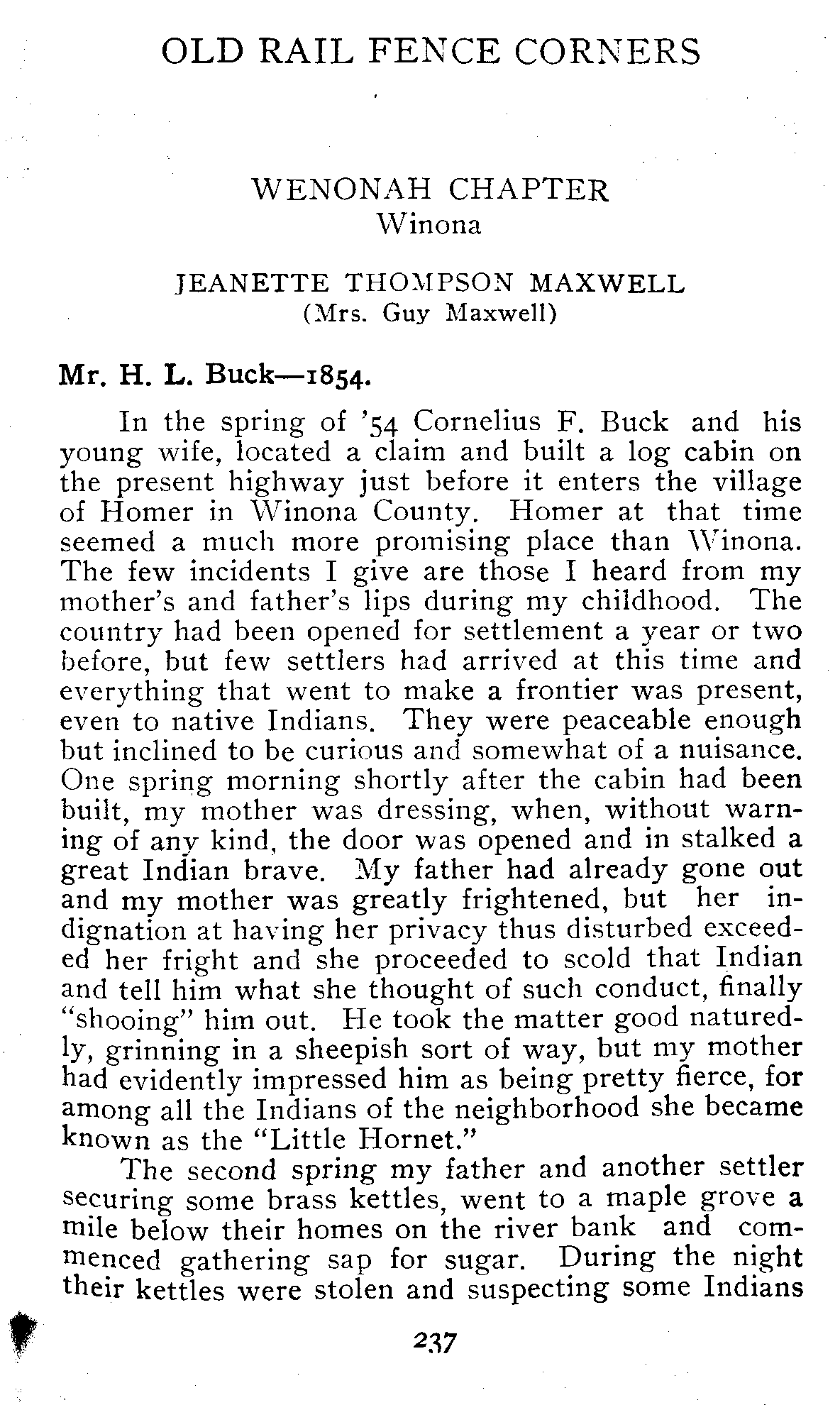 OLD RAIL FENCE CORNERS

WENONAH CHAPTER
Winona

JEANETTE THOMPSON MAXWELL
(Mrs. Guy Maxwell)

Mr. H. L. Buck—1854.

In the spring of '54 Cornelius F. Buck and his young wife, located a claim and built a log cabin on the present highway just before it enters the village of Homer in Winona County. Homer at that time seemed a much more promising place than Winona. The few incidents I give are those I heard from my mother's and father's lips during my childhood. The country had been opened for settlement a year or two before, but few settlers had arrived at this time and everything that went to make a frontier was present, even to native Indians. They were peaceable enough but inclined to be curious and somewhat of a nuisance. One spring morning shortly after the cabin had been built, my mother was dressing, when, without warning of any kind, the door was opened and in stalked a great Indian brave. My father had already gone out and my mother was greatly frightened, but her indignation at having her privacy thus disturbed exceeded her fright and she proceeded to scold that Indian and tell him what she thought of such conduct, finally "shooing" him out. He took the matter good naturedly, grinning in a sheepish sort of way, but my mother had evidently impressed him as being pretty fierce, for among all the Indians of the neighborhood she became known as the "Little Hornet."

The second spring my father and another settler securing some brass kettles, went to a maple grove a mile below their homes on the river bank and commenced gathering sap for sugar. During the night their kettles were stolen and suspecting some Indians

237